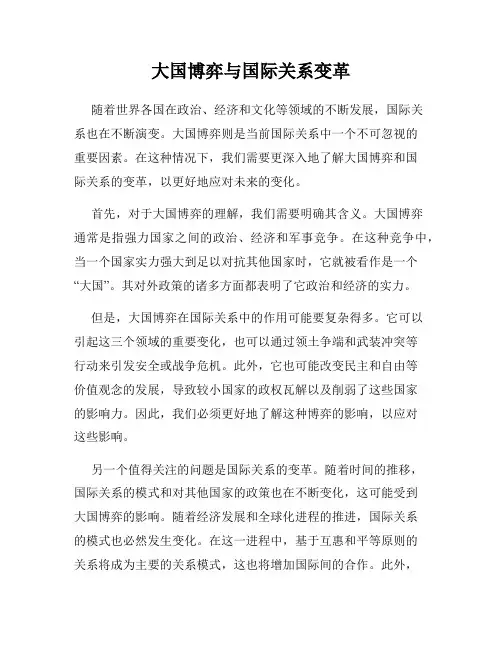 大国博弈与国际关系变革

随着世界各国在政治、经济和文化等领域的不断发展，国际关系也在不断演变。大国博弈则是当前国际关系中一个不可忽视的重要因素。在这种情况下，我们需要更深入地了解大国博弈和国际关系的变革，以更好地应对未来的变化。

首先，对于大国博弈的理解，我们需要明确其含义。大国博弈通常是指强力国家之间的政治、经济和军事竞争。在这种竞争中，当一个国家实力强大到足以对抗其他国家时，它就被看作是一个“大国”。其对外政策的诸多方面都表明了它政治和经济的实力。

但是，大国博弈在国际关系中的作用可能要复杂得多。它可以引起这三个领域的重要变化，也可以通过领土争端和武装冲突等行动来引发安全或战争危机。此外，它也可能改变民主和自由等价值观念的发展，导致较小国家的政权瓦解以及削弱了这些国家的影响力。因此，我们必须更好地了解这种博弈的影响，以应对这些影响。

另一个值得关注的问题是国际关系的变革。随着时间的推移，国际关系的模式和对其他国家的政策也在不断变化，这可能受到大国博弈的影响。随着经济发展和全球化进程的推进，国际关系的模式也必然发生变化。在这一进程中，基于互惠和平等原则的关系将成为主要的关系模式，这也将增加国际间的合作。此外，